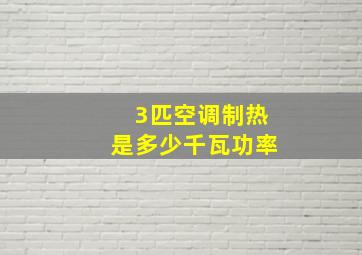 3匹空调制热
是多少千瓦功率